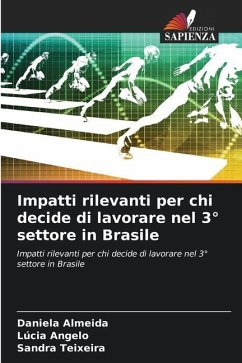 EDIZIONI
SAPIENZA

Impatti rilevanti per chi decide di lavorare nel 3° settore in Brasile

Impatti rilevanti per chi decide di lavorare nel 3° settore in Brasile

Daniela Almeida
Lúcia Angelo
Sandra Teixeira